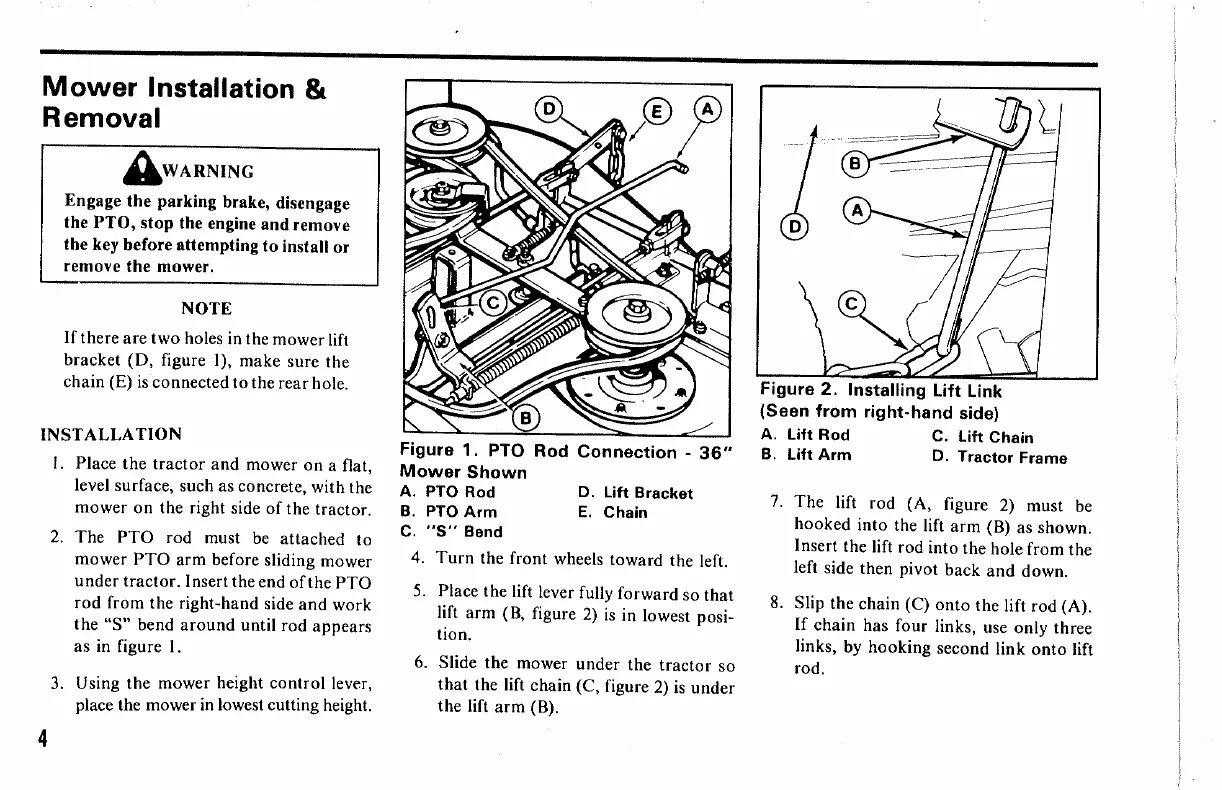 Mower Installation & Removal

WARNING

Engage the parking brake, disengage the PTO, stop the engine and remove the key before attempting to install or remove the mower.

NOTE

If there are two holes in the mower lift bracket (D, figure 1), make sure the chain (E) is connected to the rear hole.

INSTALLATION

1. Place the tractor and mower on a flat, level surface, such as concrete, with the mower on the right side of the tractor.

2. The PTO rod must be attached to mower PTO arm before sliding mower under tractor. Insert the end of the PTO rod from the right-hand side and work the "S" bend around until rod appears as in figure 1.

3. Using the mower height control lever, place the mower in lowest cutting height.

4

D
E
A
C
B

Figure 1. PTO Rod Connection - 36" Mower Shown
A. PTO Rod
B. PTO Arm
C. "S" Bend
D. Lift Bracket
E. Chain

4. Turn the front wheels toward the left.

5. Place the lift lever fully forward so that lift arm (B, figure 2) is in lowest position.

6. Slide the mower under the tractor so that the lift chain (C, figure 2) is under the lift arm (B).

B
A
D
C

Figure 2. Installing Lift Link (Seen from right-hand side)
A. Lift Rod
B. Lift Arm
C. Lift Chain
D. Tractor Frame

7. The lift rod (A, figure 2) must be hooked into the lift arm (B) as shown. Insert the lift rod into the hole from the left side then pivot back and down.

8. Slip the chain (C) onto the lift rod (A). If chain has four links, use only three links, by hooking second link onto lift rod.